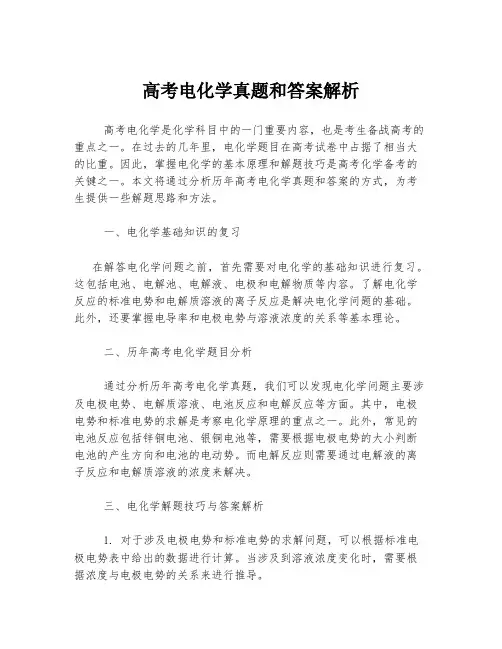 高考电化学真题和答案解析

高考电化学是化学科目中的一门重要内容，也是考生备战高考的重点之一。在过去的几年里，电化学题目在高考试卷中占据了相当大的比重。因此，掌握电化学的基本原理和解题技巧是高考化学备考的关键之一。本文将通过分析历年高考电化学真题和答案的方式，为考生提供一些解题思路和方法。

一、电化学基础知识的复习

在解答电化学问题之前，首先需要对电化学的基础知识进行复习。这包括电池、电解池、电解液、电极和电解物质等内容。了解电化学反应的标准电势和电解质溶液的离子反应是解决电化学问题的基础。此外，还要掌握电导率和电极电势与溶液浓度的关系等基本理论。

二、历年高考电化学题目分析

通过分析历年高考电化学真题，我们可以发现电化学问题主要涉及电极电势、电解质溶液、电池反应和电解反应等方面。其中，电极电势和标准电势的求解是考察电化学原理的重点之一。此外，常见的电池反应包括锌铜电池、银铜电池等，需要根据电极电势的大小判断电池的产生方向和电池的电动势。而电解反应则需要通过电解液的离子反应和电解质溶液的浓度来解决。

三、电化学解题技巧与答案解析

1. 对于涉及电极电势和标准电势的求解问题，可以根据标准电极电势表中给出的数据进行计算。当涉及到溶液浓度变化时，需要根据浓度与电极电势的关系来进行推导。